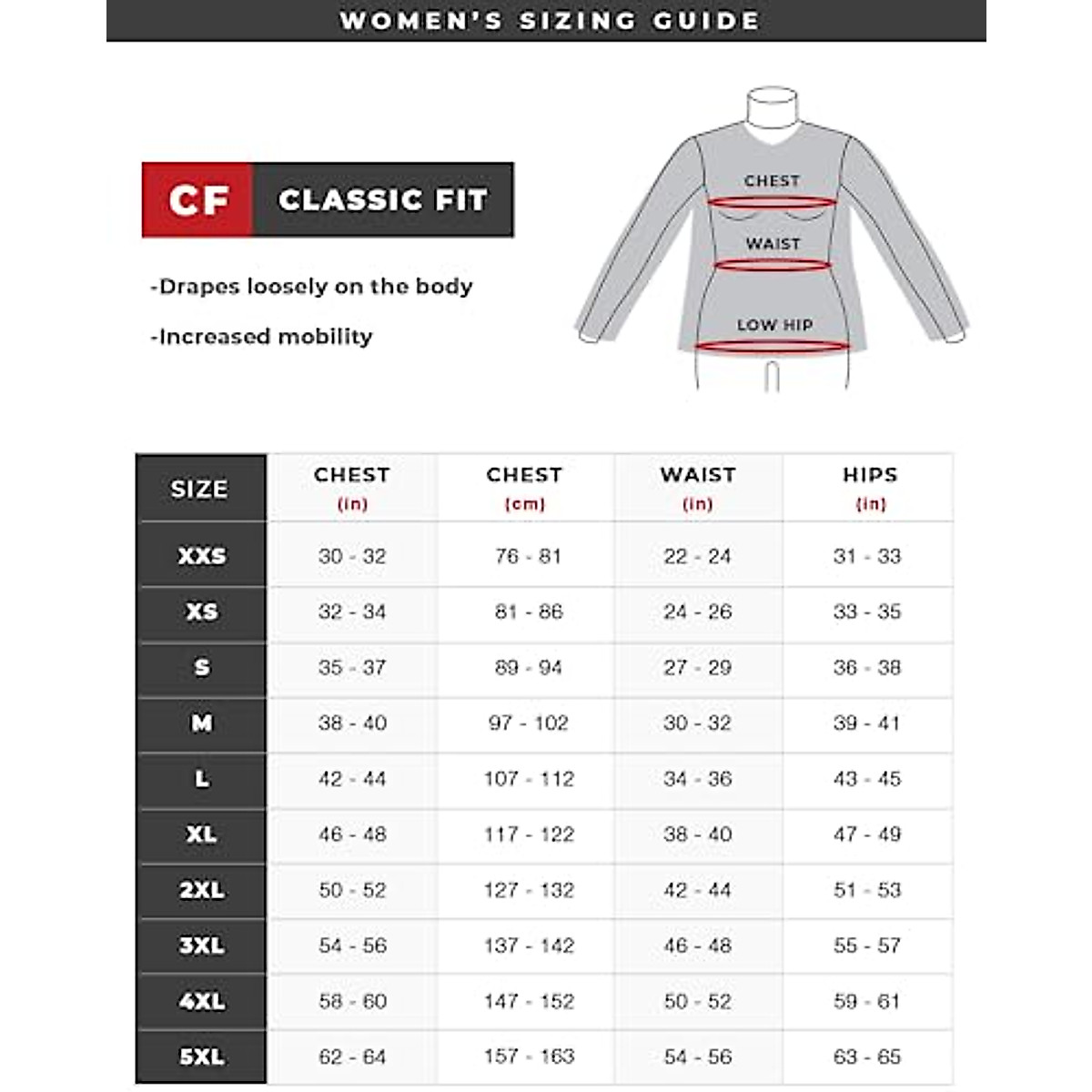 WOMEN'S SIZING GUIDE

CF CLASSIC FIT

-Drapes loosely on the body

-Increased mobility

CHEST

WAIST

LOW HIP

| SIZE | CHEST (in) | CHEST (cm) | WAIST (in) | HIPS (in) |
|---|---|---|---|---|
| XXS | 30 - 32 | 76 - 81 | 22 - 24 | 31 - 33 |
| XS | 32 - 34 | 81 - 86 | 24 - 26 | 33 - 35 |
| S | 35 - 37 | 89 - 94 | 27 - 29 | 36 - 38 |
| M | 38 - 40 | 97 - 102 | 30 - 32 | 39 - 41 |
| L | 42 - 44 | 107 - 112 | 34 - 36 | 43 - 45 |
| XL | 46 - 48 | 117 - 122 | 38 - 40 | 47 - 49 |
| 2XL | 50 - 52 | 127 - 132 | 42 - 44 | 51 - 53 |
| 3XL | 54 - 56 | 137 - 142 | 46 - 48 | 55 - 57 |
| 4XL | 58 - 60 | 147 - 152 | 50 - 52 | 59 - 61 |
| 5XL | 62 - 64 | 157 - 163 | 54 - 56 | 63 - 65 |